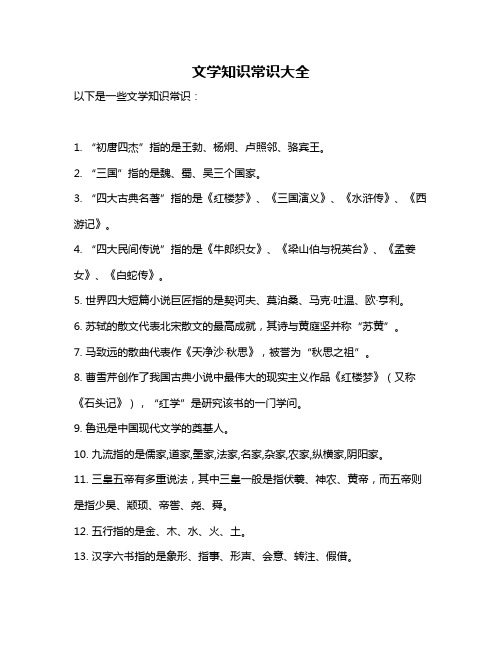 文学知识常识大全

以下是一些文学知识常识：

1. “初唐四杰”指的是王勃、杨炯、卢照邻、骆宾王。

2. “三国”指的是魏、蜀、吴三个国家。

3. “四大古典名著”指的是《红楼梦》、《三国演义》、《水浒传》、《西游记》。

4. “四大民间传说”指的是《牛郎织女》、《梁山伯与祝英台》、《孟姜女》、《白蛇传》。

5. 世界四大短篇小说巨匠指的是契诃夫、莫泊桑、马克·吐温、欧·亨利。

6. 苏轼的散文代表北宋散文的最高成就，其诗与黄庭坚并称“苏黄”。

7. 马致远的散曲代表作《天净沙·秋思》，被誉为“秋思之祖”。

8. 曹雪芹创作了我国古典小说中最伟大的现实主义作品《红楼梦》（又称《石头记》），“红学”是研究该书的一门学问。

9. 鲁迅是中国现代文学的奠基人。

10. 九流指的是儒家,道家,墨家,法家,名家,杂家,农家,纵横家,阴阳家。

11. 三皇五帝有多重说法，其中三皇一般是指伏羲、神农、黄帝，而五帝则是指少昊、颛顼、帝喾、尧、舜。

12. 五行指的是金、木、水、火、土。

13. 汉字六书指的是象形、指事、形声、会意、转注、假借。